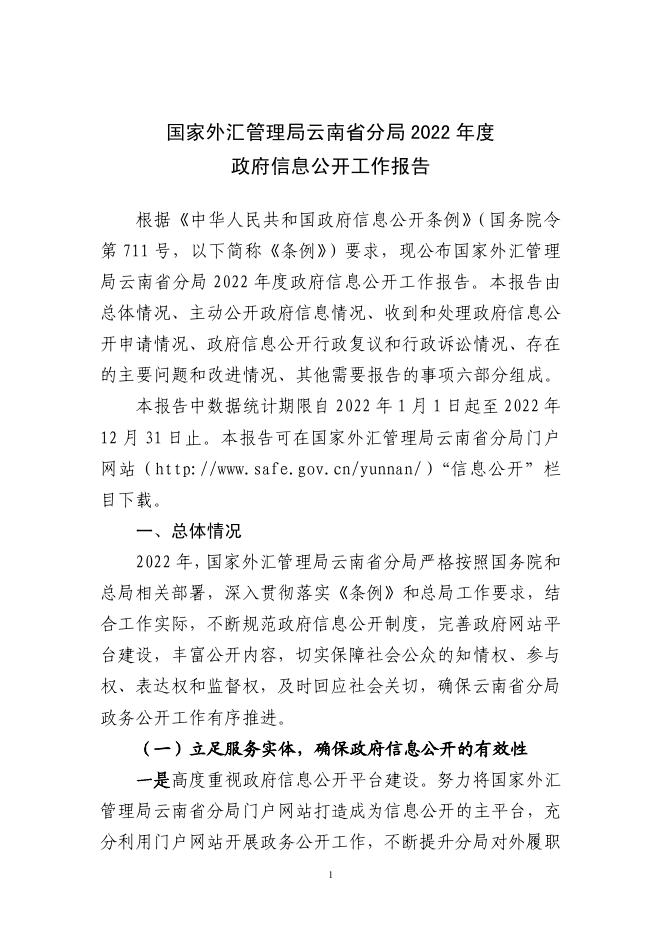 国家外汇管理局云南省分局 2022 年度
政府信息公开工作报告

根据《中华人民共和国政府信息公开条例》（国务院令第 711 号，以下简称《条例》）要求，现公布国家外汇管理局云南省分局 2022 年度政府信息公开工作报告。本报告由总体情况、主动公开政府信息情况、收到和处理政府信息公开申请情况、政府信息公开行政复议和行政诉讼情况、存在的主要问题和改进情况、其他需要报告的事项六部分组成。

本报告中数据统计期限自 2022 年 1 月 1 日起至 2022 年 12 月 31 日止。本报告可在国家外汇管理局云南省分局门户网站（http://www.safe.gov.cn/yunnan/）“信息公开”栏目下载。

一、总体情况

2022 年，国家外汇管理局云南省分局严格按照国务院和总局相关部署，深入贯彻落实《条例》和总局工作要求，结合工作实际，不断规范政府信息公开制度，完善政府网站平台建设，丰富公开内容，切实保障社会公众的知情权、参与权、表达权和监督权，及时回应社会关切，确保云南省分局政务公开工作有序推进。

（一）立足服务实体，确保政府信息公开的有效性

一是高度重视政府信息公开平台建设。努力将国家外汇管理局云南省分局门户网站打造成为信息公开的主平台，充分利用门户网站开展政务公开工作，不断提升分局对外履职

1